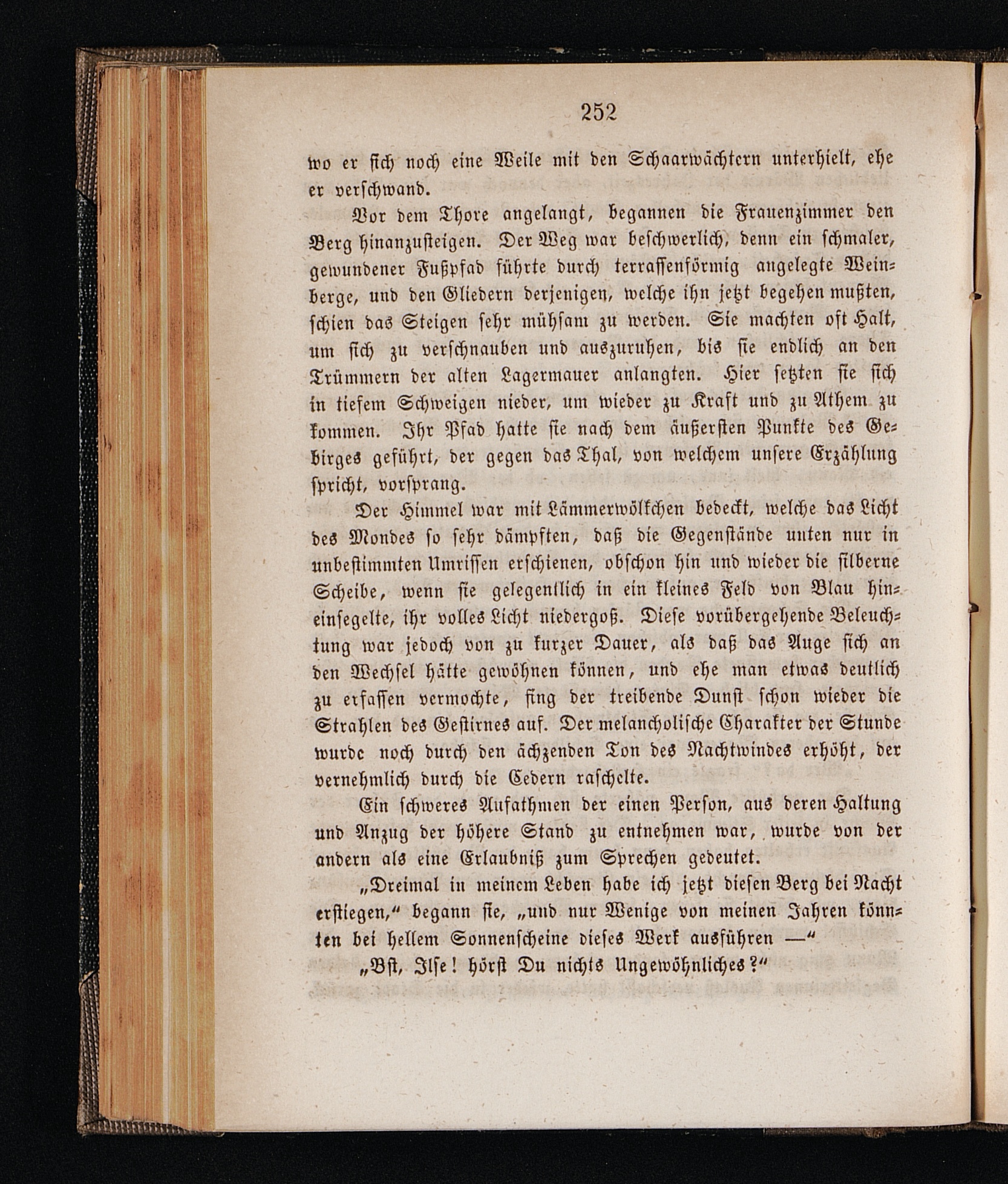 252

wo er sich noch eine Weile mit den Schaarwächtern unterhielt, ehe er verschwand.

Vor dem Thore angelangt, begannen die Frauenzimmer den Berg hinanzusteigen. Der Weg war beschwerlich, denn ein schmaler, gewundener Fußpfad führte durch terrassenförmig angelegte Weinberge, und den Gliedern derjenigen, welche ihn jetzt begehen mußten, schien das Steigen sehr mühsam zu werden. Sie machten oft Halt, um sich zu verschnauben und auszuruhen, bis sie endlich an den Trümmern der alten Lagermauer anlangten. Hier setzten sie sich in tiefem Schweigen nieder, um wieder zu Kraft und zu Athem zu kommen. Ihr Pfad hatte sie nach dem äußersten Punkte des Gebirges geführt, der gegen das Thal, von welchem unsere Erzählung spricht, vorsprang.

Der Himmel war mit Lämmerwölkchen bedeckt, welche das Licht des Mondes so sehr dämpften, daß die Gegenstände unten nur in unbestimmten Umrissen erschienen, obschon hin und wieder die silberne Scheibe, wenn sie gelegentlich in ein kleines Feld von Blau hineinsegelte, ihr volles Licht niedergoß. Diese vorübergehende Beleuchtung war jedoch von zu kurzer Dauer, als daß das Auge sich an den Wechsel hätte gewöhnen können, und ehe man etwas deutlich zu erfassen vermochte, fing der treibende Dunst schon wieder die Strahlen des Gestirnes auf. Der melancholische Charakter der Stunde wurde noch durch den ächzenden Ton des Nachtwindes erhöht, der vernehmlich durch die Cedern raschelte.

Ein schweres Aufathmen der einen Person, aus deren Haltung und Anzug der höhere Stand zu entnehmen war, wurde von der andern als eine Erlaubniß zum Sprechen gedeutet.

„Dreimal in meinem Leben habe ich jetzt diesen Berg bei Nacht erstiegen,“ begann sie, „und nur Wenige von meinen Jahren könnten bei hellem Sonnenscheine dieses Werk ausführen —“

„Bst, Ilse! hörst Du nichts Ungewöhnliches?“